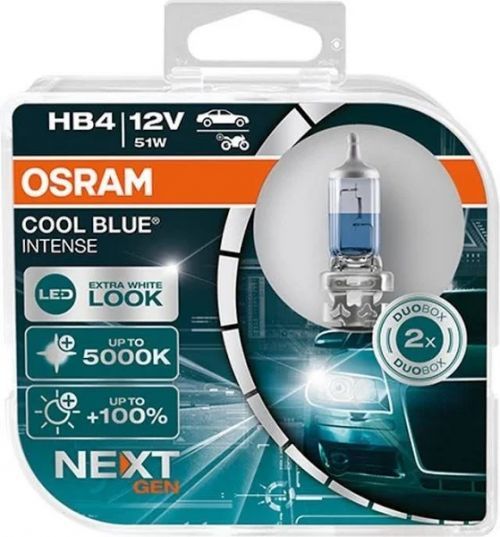 HB4 | 12V
51W

OSRAM

COOL BLUE®
INTENSE

LED EXTRA WHITE LOOK

UP TO 5000K

UP TO +100%

NEXT GEN

DUOBOX
2x
DUOBOX